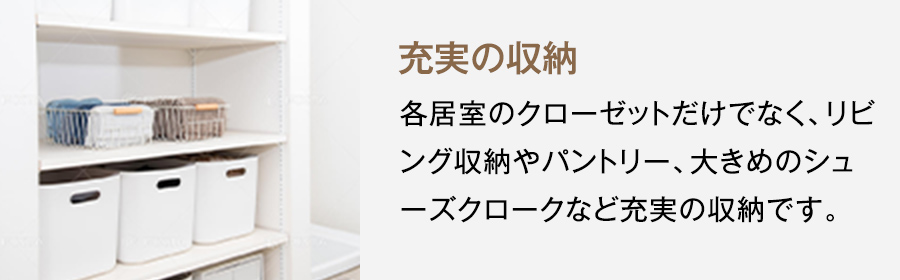 充実の収納

各居室のクローゼットだけでなく、リビング収納やパントリー、大きめのシューズクロークなど充実の収納です。